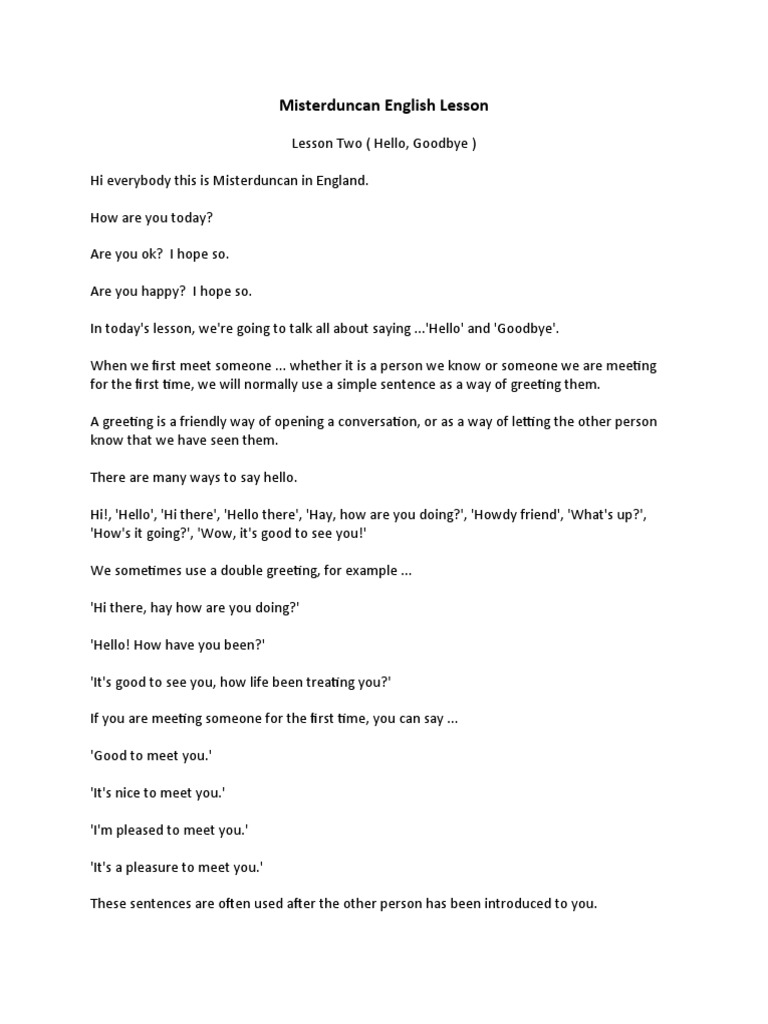 Misterduncan English Lesson

Lesson Two ( Hello, Goodbye )

Hi everybody this is Misterduncan in England.

How are you today?

Are you ok? I hope so.

Are you happy? I hope so.

In today's lesson, we're going to talk all about saying ...'Hello' and 'Goodbye'.

When we first meet someone ... whether it is a person we know or someone we are meeting for the first time, we will normally use a simple sentence as a way of greeting them.

A greeting is a friendly way of opening a conversation, or as a way of letting the other person know that we have seen them.

There are many ways to say hello.

Hi!, 'Hello', 'Hi there', 'Hello there', 'Hay, how are you doing?', 'Howdy friend', 'What's up?', 'How's it going?', 'Wow, it's good to see you!'

We sometimes use a double greeting, for example ...

'Hi there, hay how are you doing?'

'Hello! How have you been?'

'It's good to see you, how life been treating you?'

If you are meeting someone for the first time, you can say ...

'Good to meet you.'

'It's nice to meet you.'

'I'm pleased to meet you.'

'It's a pleasure to meet you.'

These sentences are often used after the other person has been introduced to you.